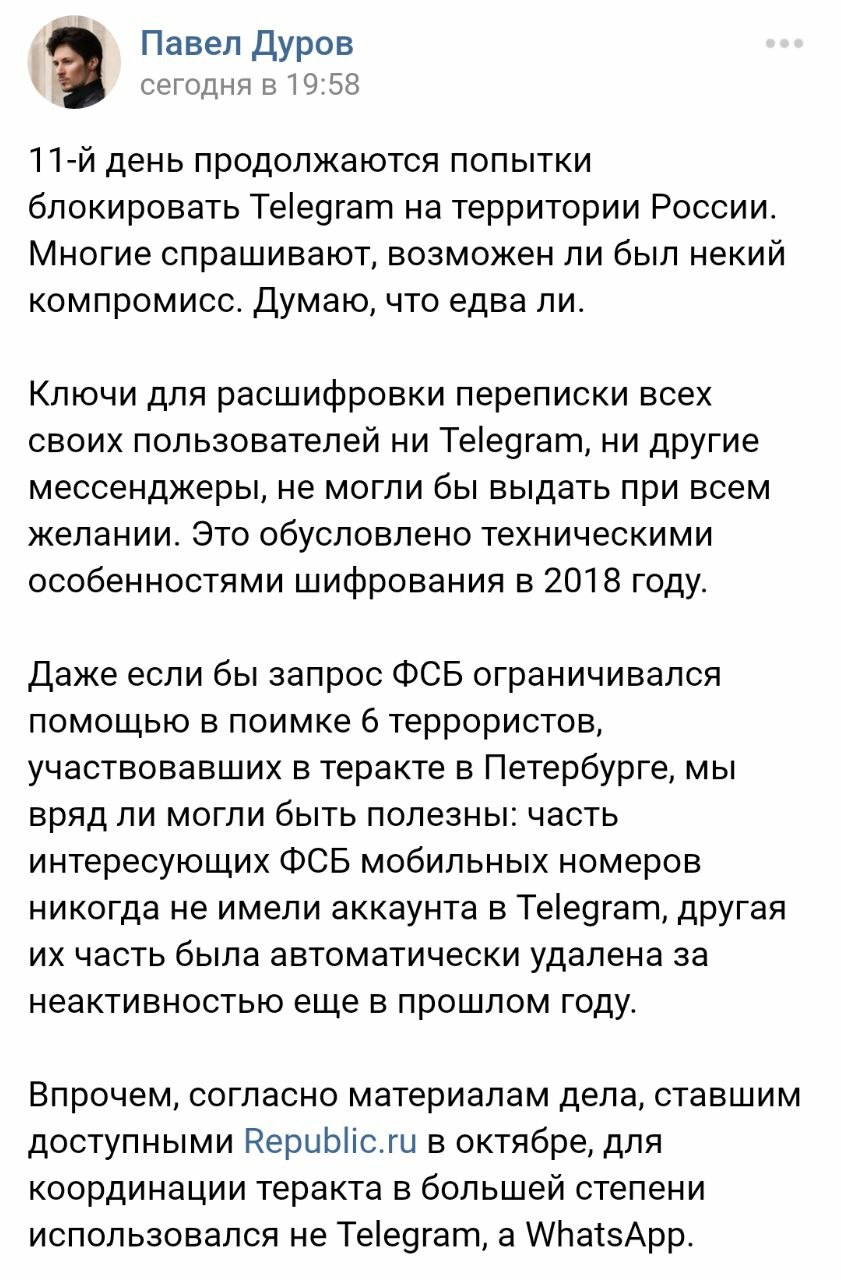 Павел Дуров
сегодня в 19:58

11-й день продолжаются попытки блокировать Telegram на территории России. Многие спрашивают, возможен ли был некий компромисс. Думаю, что едва ли.

Ключи для расшифровки переписки всех своих пользователей ни Telegram, ни другие мессенджеры, не могли бы выдать при всем желании. Это обусловлено техническими особенностями шифрования в 2018 году.

Даже если бы запрос ФСБ ограничивался помощью в поимке 6 террористов, участвовавших в теракте в Петербурге, мы вряд ли могли быть полезны: часть интересующих ФСБ мобильных номеров никогда не имели аккаунта в Telegram, другая их часть была автоматически удалена за неактивностью еще в прошлом году.

Впрочем, согласно материалам дела, ставшим доступными Republic.ru в октябре, для координации теракта в большей степени использовался не Telegram, а WhatsApp.